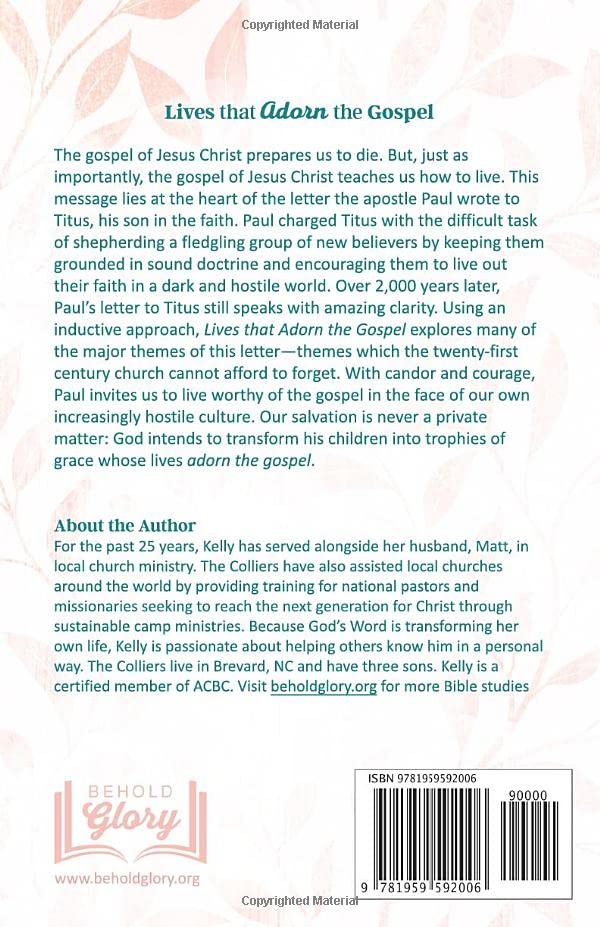 Copyrighted Material

Lives that Adorn the Gospel

The gospel of Jesus Christ prepares us to die. But, just as importantly, the gospel of Jesus Christ teaches us how to live. This message lies at the heart of the letter the apostle Paul wrote to Titus, his son in the faith. Paul charged Titus with the difficult task of shepherding a fledgling group of new believers by keeping them grounded in sound doctrine and encouraging them to live out their faith in a dark and hostile world. Over 2,000 years later, Paul's letter to Titus still speaks with amazing clarity. Using an inductive approach, Lives that Adorn the Gospel explores many of the major themes of this letter—themes which the twenty-first century church cannot afford to forget. With candor and courage, Paul invites us to live worthy of the gospel in the face of our own increasingly hostile culture. Our salvation is never a private matter: God intends to transform his children into trophies of grace whose lives adorn the gospel.

About the Author
For the past 25 years, Kelly has served alongside her husband, Matt, in local church ministry. The Colliers have also assisted local churches around the world by providing training for national pastors and missionaries seeking to reach the next generation for Christ through sustainable camp ministries. Because God's Word is transforming her own life, Kelly is passionate about helping others know him in a personal way. The Colliers live in Brevard, NC and have three sons. Kelly is a certified member of ACBC. Visit beholdglory.org for more Bible studies

BEHOLD
Glory

www.beholdglory.org

ISBN 9781959592006

90000

9 781959 592006

Copyrighted Material